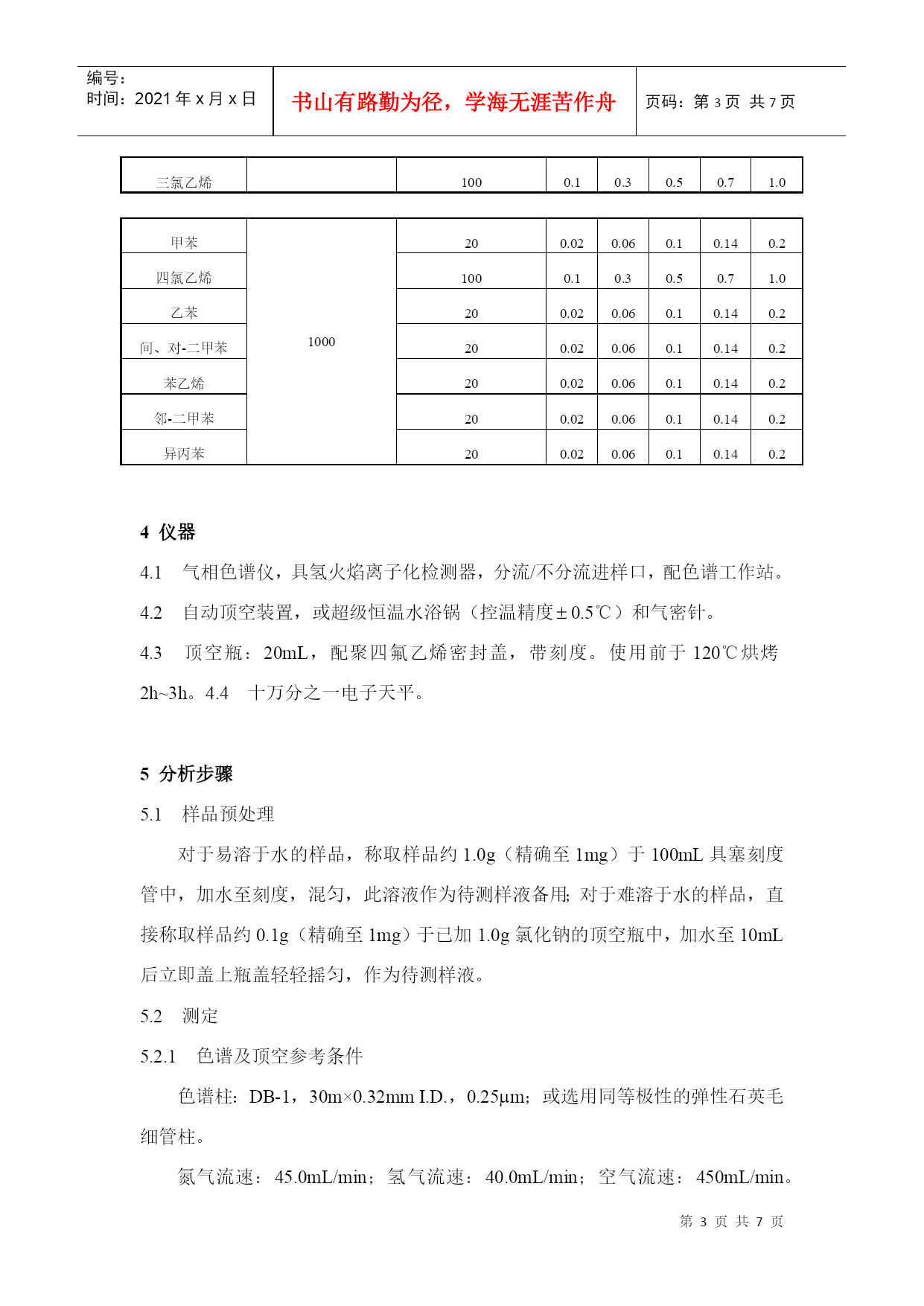 编号：
时间：2021 年 x 月 x 日

书山有路勤为径，学海无涯苦作舟

页码：第 3 页 共 7 页

| 三氯乙烯 |  | 100 | 0.1 | 0.3 | 0.5 | 0.7 | 1.0 |
|---|---|---|---|---|---|---|---|

| 甲苯 | 1000 | 20 | 0.02 | 0.06 | 0.1 | 0.14 | 0.2 |
|---|---|---|---|---|---|---|---|
| 四氯乙烯 |  | 100 | 0.1 | 0.3 | 0.5 | 0.7 | 1.0 |
| 乙苯 |  | 20 | 0.02 | 0.06 | 0.1 | 0.14 | 0.2 |
| 间、对-二甲苯 |  | 20 | 0.02 | 0.06 | 0.1 | 0.14 | 0.2 |
| 苯乙烯 |  | 20 | 0.02 | 0.06 | 0.1 | 0.14 | 0.2 |
| 邻-二甲苯 |  | 20 | 0.02 | 0.06 | 0.1 | 0.14 | 0.2 |
| 异丙苯 |  | 20 | 0.02 | 0.06 | 0.1 | 0.14 | 0.2 |

4 仪器

4.1 气相色谱仪，具氢火焰离子化检测器，分流/不分流进样口，配色谱工作站。

4.2 自动顶空装置，或超级恒温水浴锅（控温精度±0.5℃）和气密针。

4.3 顶空瓶：20mL，配聚四氟乙烯密封盖，带刻度。使用前于 120℃烘烤 2h~3h。4.4 十万分之一电子天平。

5 分析步骤

5.1 样品预处理

对于易溶于水的样品，称取样品约 1.0g（精确至 1mg）于 100mL 具塞刻度管中，加水至刻度，混匀，此溶液作为待测样液备用; 对于难溶于水的样品，直接称取样品约 0.1g（精确至 1mg）于已加 1.0g 氯化钠的顶空瓶中，加水至 10mL 后立即盖上瓶盖轻轻摇匀，作为待测样液。

5.2 测定

5.2.1 色谱及顶空参考条件

色谱柱：DB-1，30m×0.32mm I.D.，0.25μm；或选用同等极性的弹性石英毛细管柱。

氮气流速：45.0mL/min；氢气流速：40.0mL/min；空气流速：450mL/min。

第 3 页 共 7 页